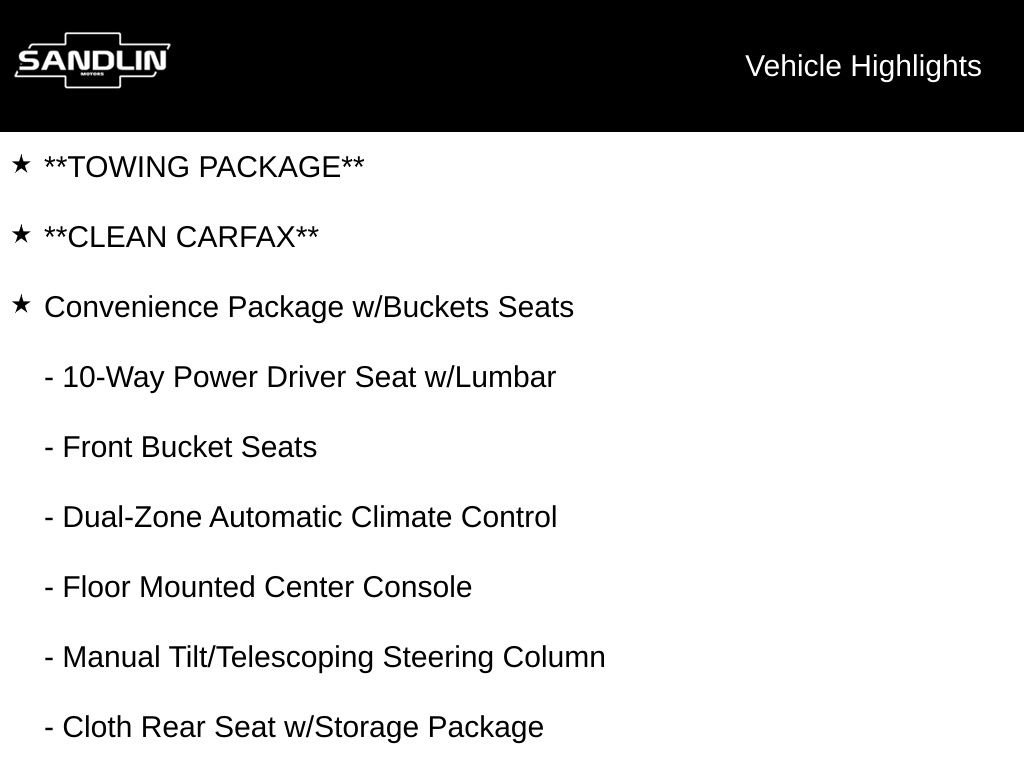 SANDLIN
MOTORS

Vehicle Highlights

★ **TOWING PACKAGE**

★ **CLEAN CARFAX**

★ Convenience Package w/Buckets Seats

- 10-Way Power Driver Seat w/Lumbar

- Front Bucket Seats

- Dual-Zone Automatic Climate Control

- Floor Mounted Center Console

- Manual Tilt/Telescoping Steering Column

- Cloth Rear Seat w/Storage Package